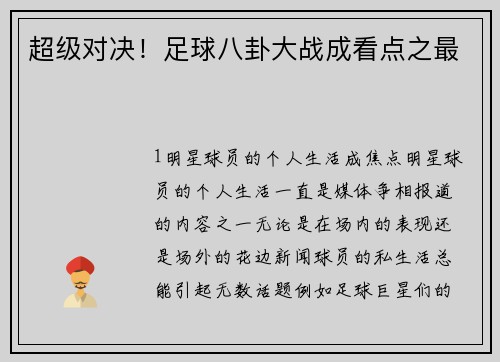 超级对决！足球八卦大战成看点之最

1明星球员的个人生活成焦点明星球员的个人生活一直是媒体争相报道的内容之一无论是在场内的表现还是场外的花边新闻球员的私生活总能引起无数话题例如足球巨星们的